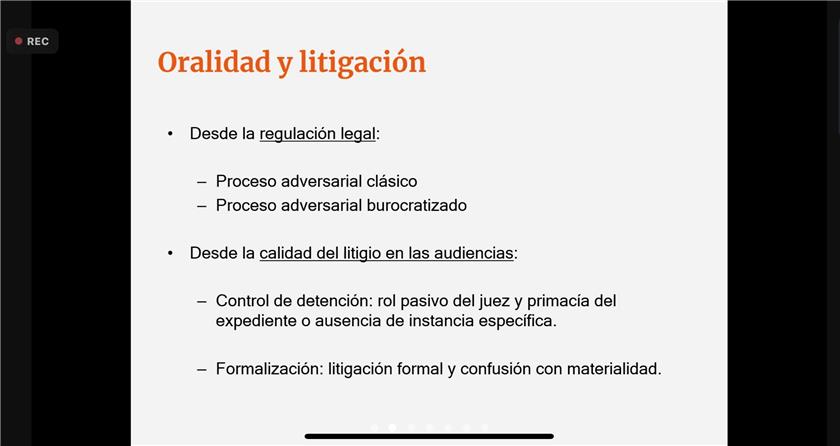 REC

Oralidad y litigación

• Desde la regulación legal:

– Proceso adversarial clásico
– Proceso adversarial burocratizado

• Desde la calidad del litigio en las audiencias:

– Control de detención: rol pasivo del juez y primacía del expediente o ausencia de instancia específica.

– Formalización: litigación formal y confusión con materialidad.